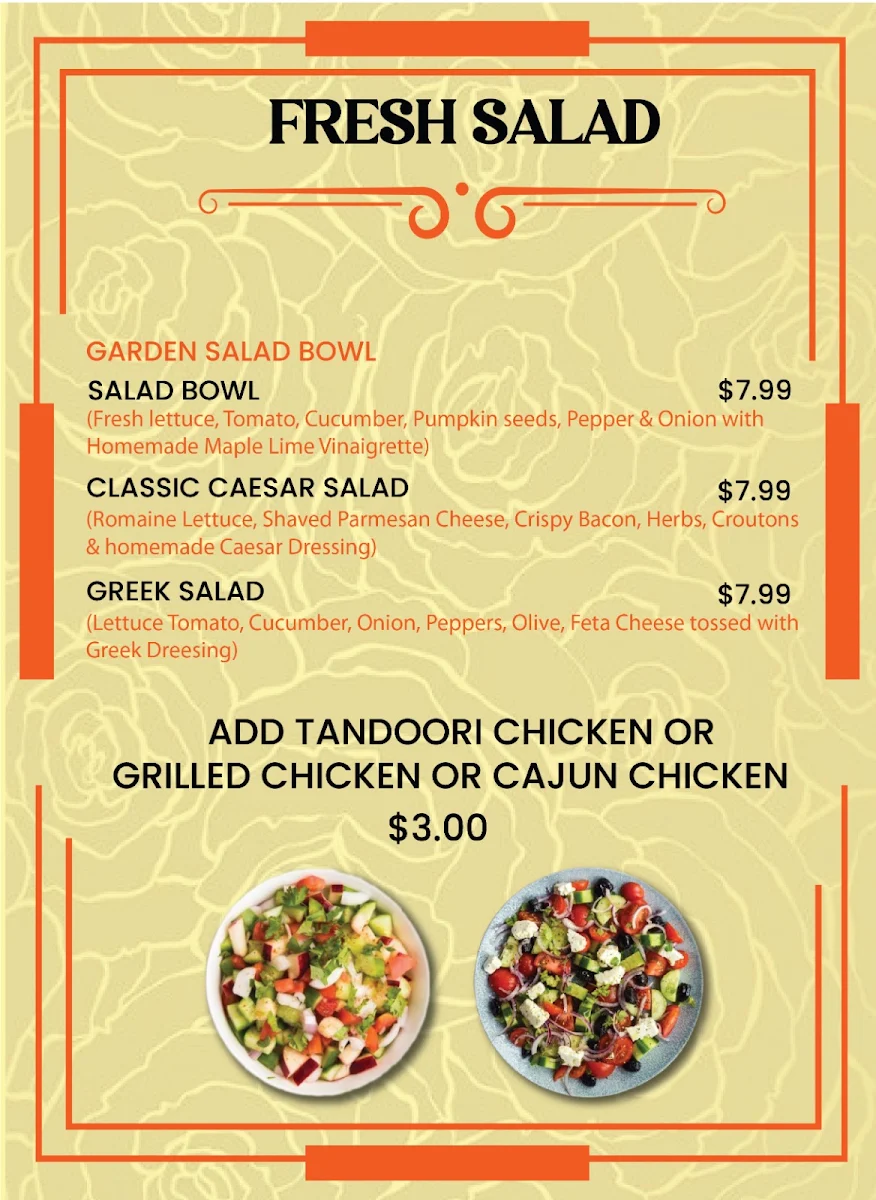 FRESH SALAD

GARDEN SALAD BOWL

SALAD BOWL $7.99
(Fresh lettuce, Tomato, Cucumber, Pumpkin seeds, Pepper & Onion with Homemade Maple Lime Vinaigrette)

CLASSIC CAESAR SALAD $7.99
(Romaine Lettuce, Shaved Parmesan Cheese, Crispy Bacon, Herbs, Croutons & homemade Caesar Dressing)

GREEK SALAD $7.99
(Lettuce Tomato, Cucumber, Onion, Peppers, Olive, Feta Cheese tossed with Greek Dreesing)

ADD TANDOORI CHICKEN OR GRILLED CHICKEN OR CAJUN CHICKEN
$3.00